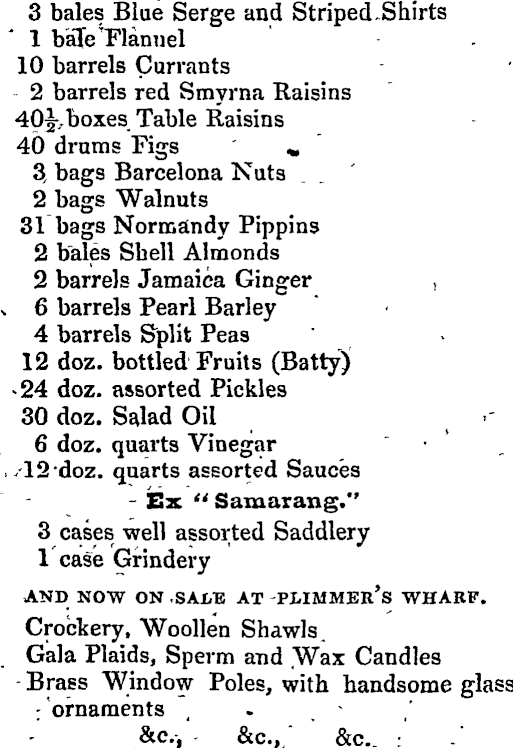 3 bales Blue Serge and Striped Shirts
1 bale Flannel
10 barrels Currants
2 barrels red Smyrna Raisins
$40\frac{1}{2}$ boxes Table Raisins
40 drums Figs
3 bags Barcelona Nuts
2 bags Walnuts
31 bags Normandy Pippins
2 bales Shell Almonds
2 barrels Jamaica Ginger
6 barrels Pearl Barley
4 barrels Split Peas
12 doz. bottled Fruits (Batty)
24 doz. assorted Pickles
30 doz. Salad Oil
6 doz. quarts Vinegar
12 doz. quarts assorted Sauces

Ex "Samarang."

3 cases well assorted Saddlery
1 case Grindery

AND NOW ON SALE AT PLIMMER'S WHARF.

Crockery, Woollen Shawls
Gala Plaids, Sperm and Wax Candles
Brass Window Poles, with handsome glass ornaments
&c., &c., &c.